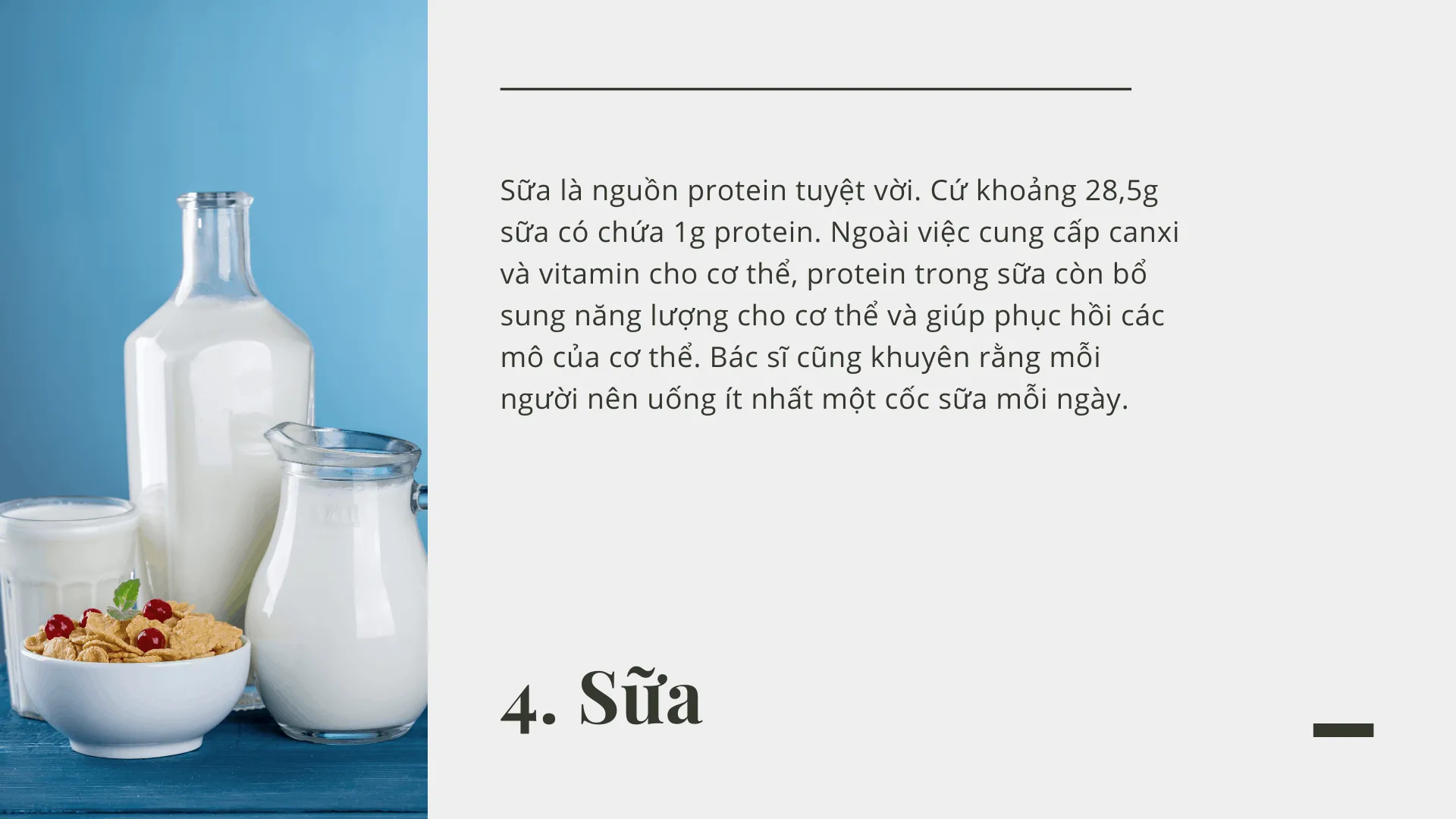 Sữa là nguồn protein tuyệt vời. Cứ khoảng 28,5g sữa có chứa 1g protein. Ngoài việc cung cấp canxi và vitamin cho cơ thể, protein trong sữa còn bổ sung năng lượng cho cơ thể và giúp phục hồi các mô của cơ thể. Bác sĩ cũng khuyên rằng mỗi người nên uống ít nhất một cốc sữa mỗi ngày.

4. Sữa